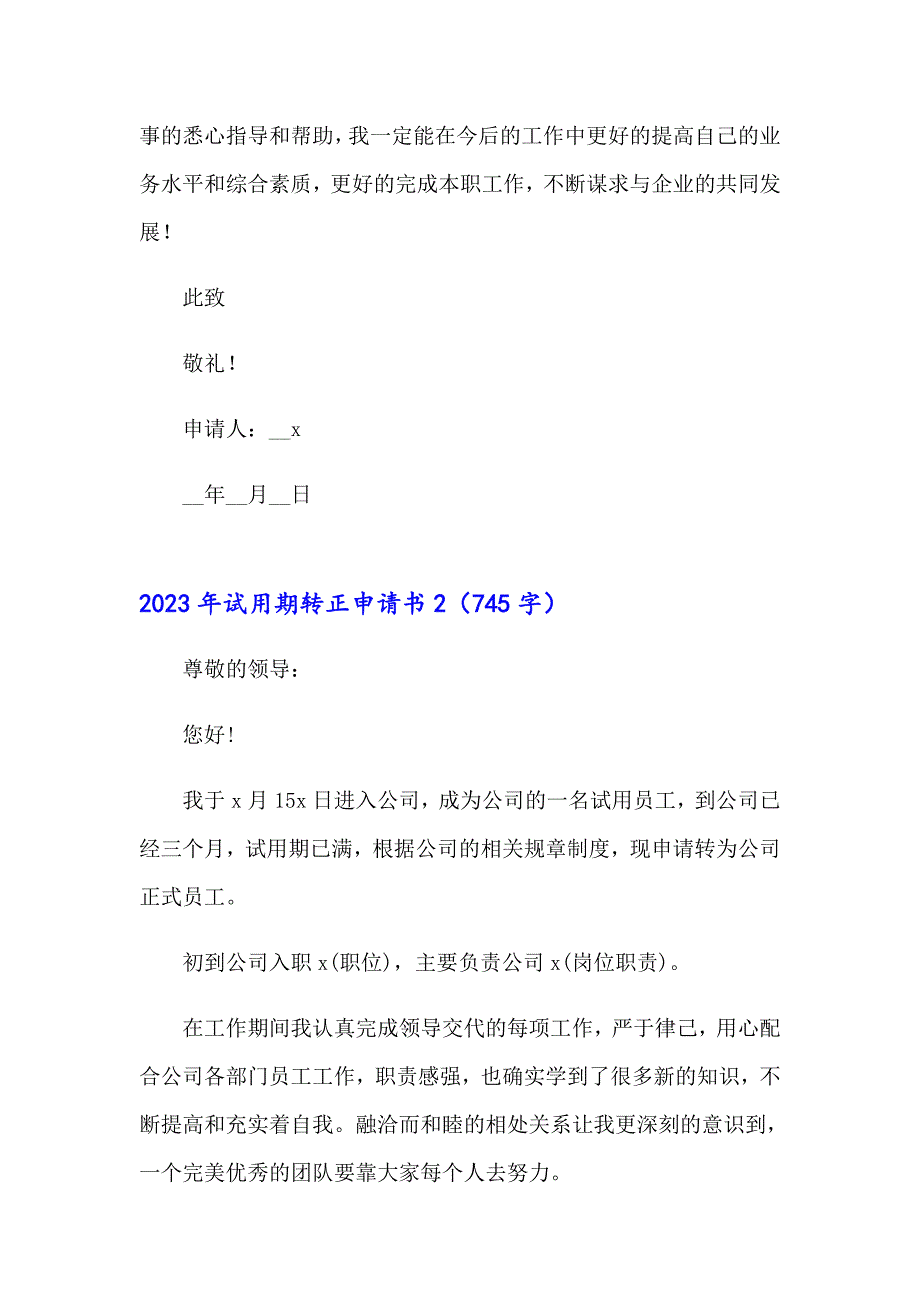 事的悉心指导和帮助，我一定能在今后的工作中更好的提高自己的业务水平和综合素质，更好的完成本职工作，不断谋求与企业的共同发展！

此致

敬礼！

申请人：__x

__年__月__日

2023年试用期转正申请书2（745字）

尊敬的领导：

您好！

我于x月15x日进入公司，成为公司的一名试用员工，到公司已经三个月，试用期已满，根据公司的相关规章制度，现申请转为公司正式员工。

初到公司入职x(职位)，主要负责公司x(岗位职责)。

在工作期间我认真完成领导交代的每项工作，严于律己，用心配合公司各部门员工工作，职责感强，也确实学到了很多新的知识，不断提高和充实着自我。融洽而和睦的相处关系让我更深刻的意识到，一个完美优秀的团队要靠大家每个人去努力。